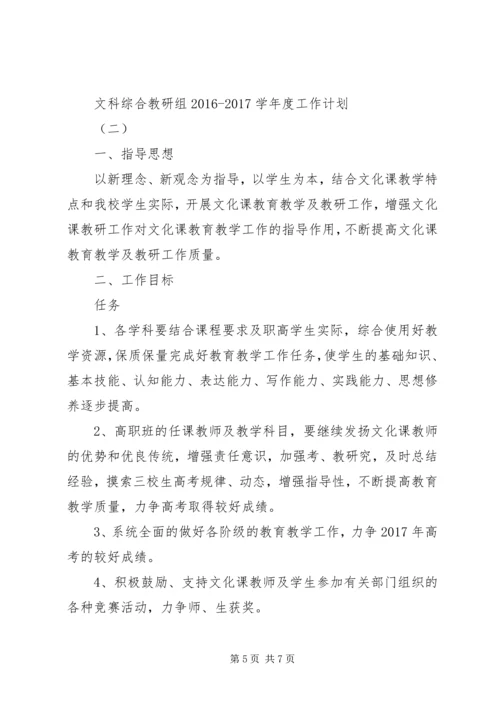 文科综合教研组 2016-2017 学年度工作计划

（二）

一、指导思想

以新理念、新观念为指导，以学生为本，结合文化课教学特点和我校学生实际，开展文化课教育教学及教研工作，增强文化课教研工作对文化课教育教学工作的指导作用，不断提高文化课教育教学及教研工作质量。

二、工作目标

任务

1、各学科要结合课程要求及职高学生实际，综合使用好教学资源，保质保量完成好教育教学工作任务，使学生的基础知识、基本技能、认知能力、表达能力、写作能力、实践能力、思想修养逐步提高。

2、高职班的任课教师及教学科目，要继续发扬文化课教师的优势和优良传统，增强责任意识，加强考、教研究，及时总结经验，摸索三校生高考规律、动态，增强指导性，不断提高教育教学质量，力争高考取得较好成绩。

3、系统全面的做好各阶级的教育教学工作，力争 2017 年高考的较好成绩。

4、积极鼓励、支持文化课教师及学生参加有关部门组织的各种竞赛活动，力争师、生获奖。

第 5 页 共 7 页